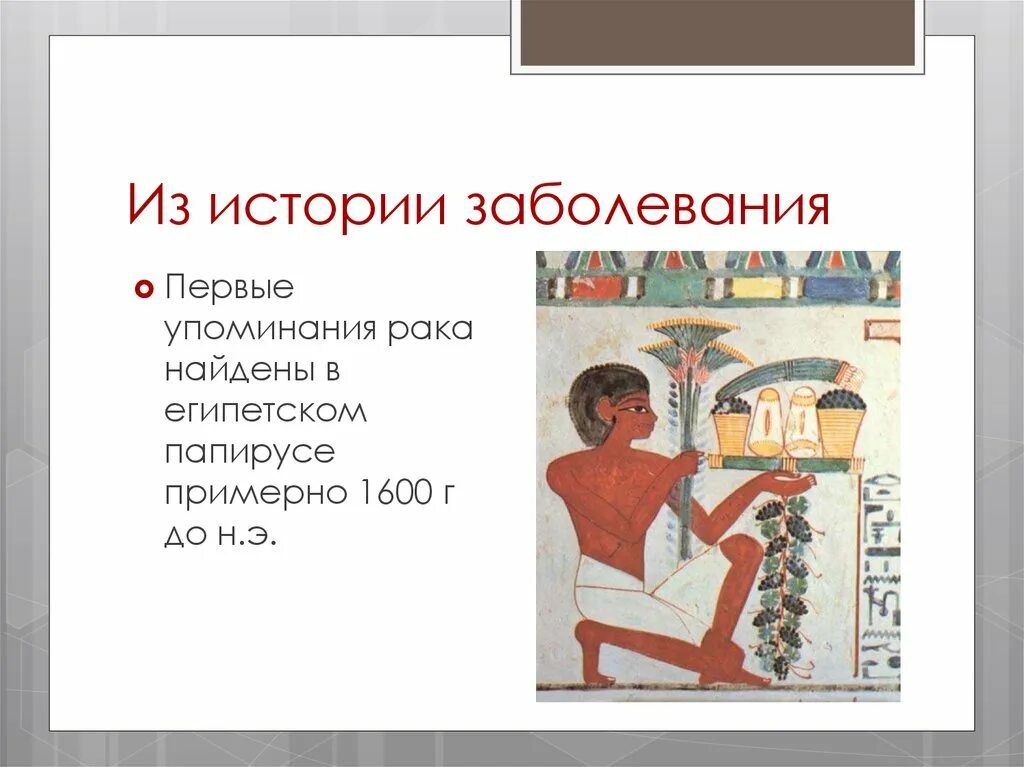 Из истории заболевания

Первые упоминания рака найдены в египетском папирусе примерно 1600 г до н.э.